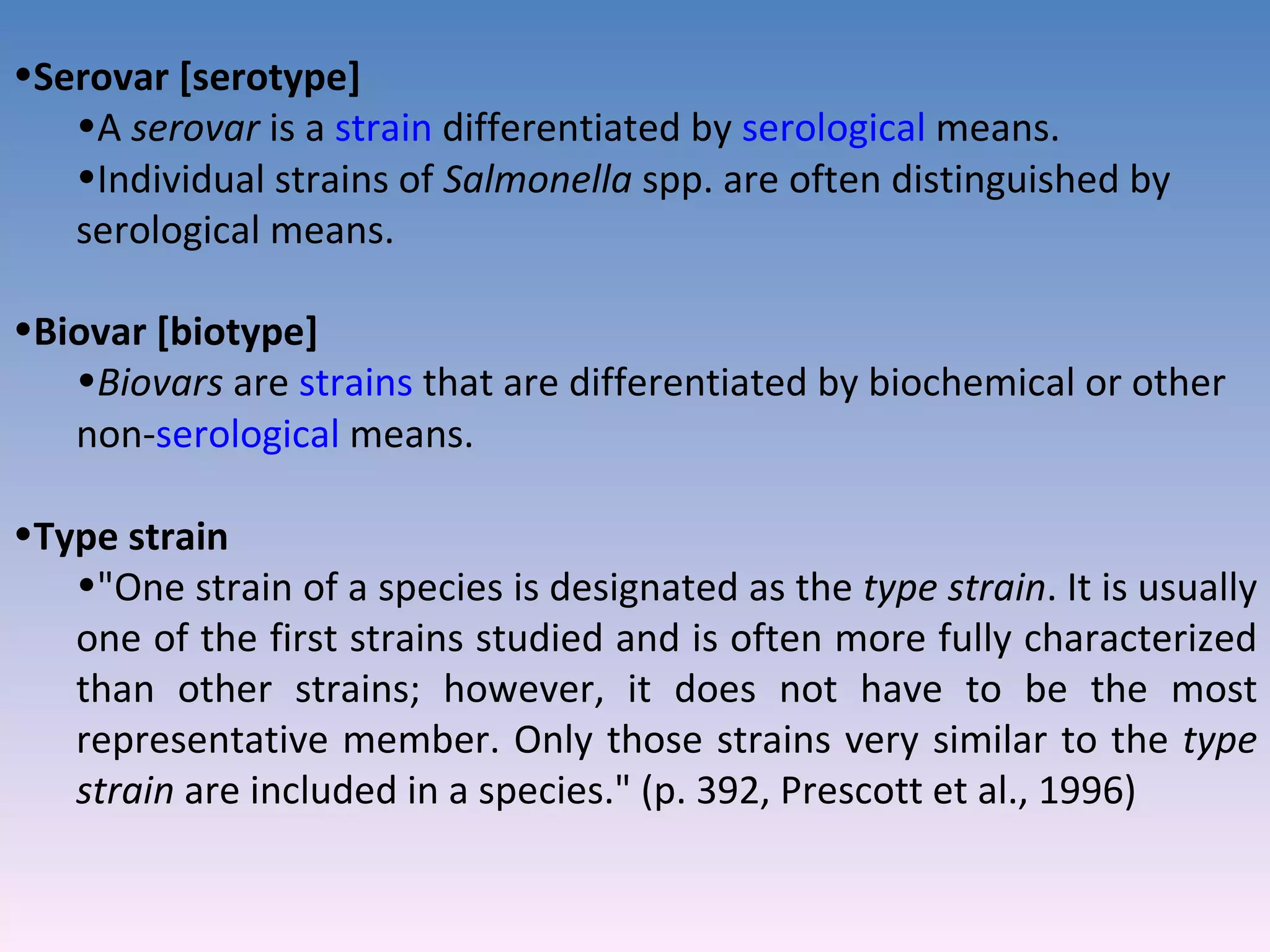 •Serovar [serotype]

•A serovar is a strain differentiated by serological means.

•Individual strains of Salmonella spp. are often distinguished by serological means.

•Biovar [biotype]

•Biovars are strains that are differentiated by biochemical or other non-serological means.

•Type strain

•"One strain of a species is designated as the type strain. It is usually one of the first strains studied and is often more fully characterized than other strains; however, it does not have to be the most representative member. Only those strains very similar to the type strain are included in a species." (p. 392, Prescott et al., 1996)